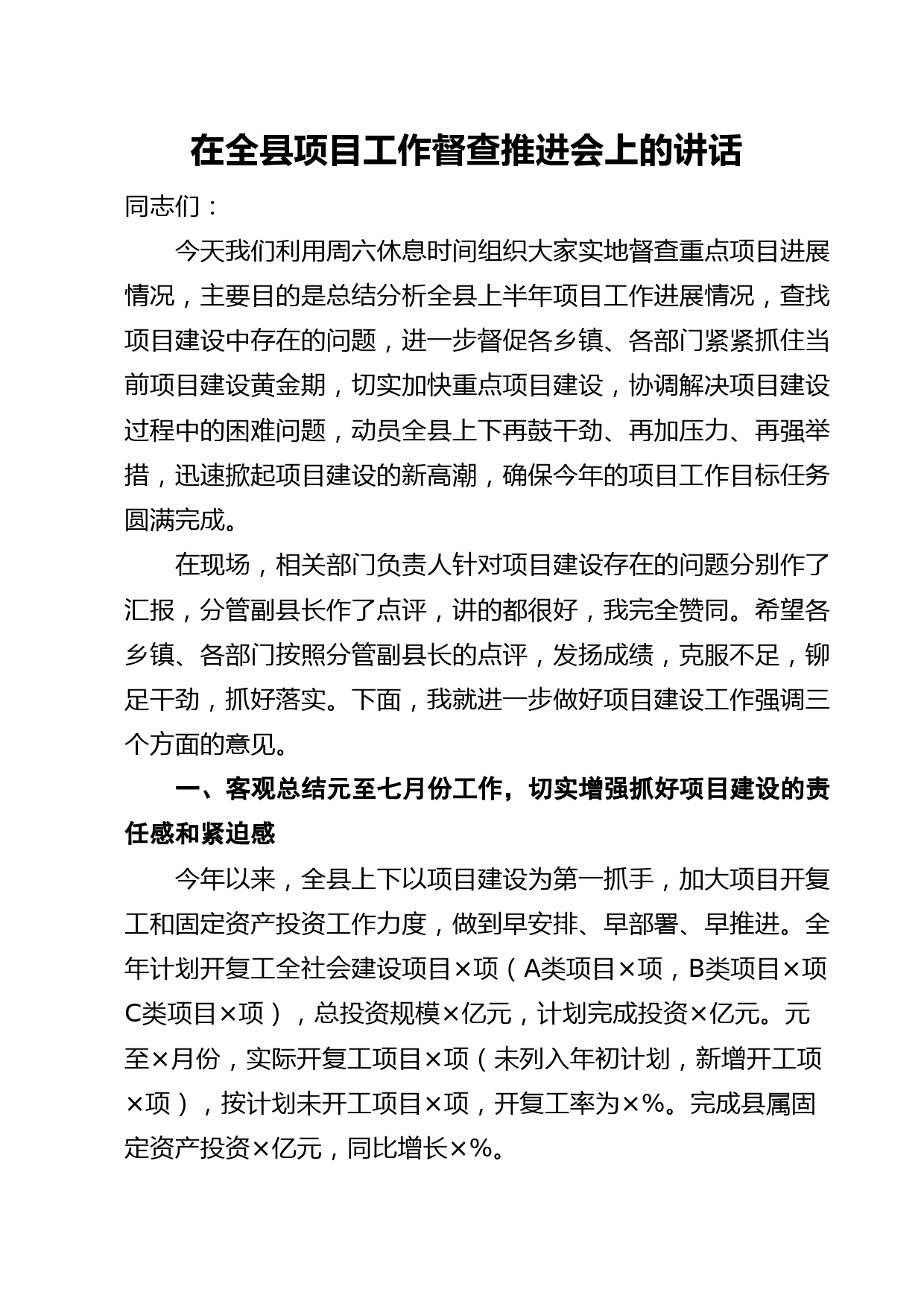 在全县项目工作督查推进会上的讲话

同志们：

今天我们利用周六休息时间组织大家实地督查重点项目进展情况，主要目的是总结分析全县上半年项目工作进展情况，查找项目建设中存在的问题，进一步督促各乡镇、各部门紧紧抓住当前项目建设黄金期，切实加快重点项目建设，协调解决项目建设过程中的困难问题，动员全县上下再鼓干劲、再加压力、再强举措，迅速掀起项目建设的新高潮，确保今年的项目工作目标任务圆满完成。

在现场，相关部门负责人针对项目建设存在的问题分别作了汇报，分管副县长作了点评，讲的都很好，我完全赞同。希望各乡镇、各部门按照分管副县长的点评，发扬成绩，克服不足，铆足干劲，抓好落实。下面，我就进一步做好项目建设工作强调三个方面的意见。

一、客观总结元至七月份工作，切实增强抓好项目建设的责任感和紧迫感

今年以来，全县上下以项目建设为第一抓手，加大项目开复工和固定资产投资工作力度，做到早安排、早部署、早推进。全年计划开复工全社会建设项目×项（A类项目×项，B类项目×项C类项目×项），总投资规模×亿元，计划完成投资×亿元。元至×月份，实际开复工项目×项（未列入年初计划，新增开工项×项），按计划未开工项目×项，开复工率为×%。完成县属固定资产投资×亿元，同比增长×%。